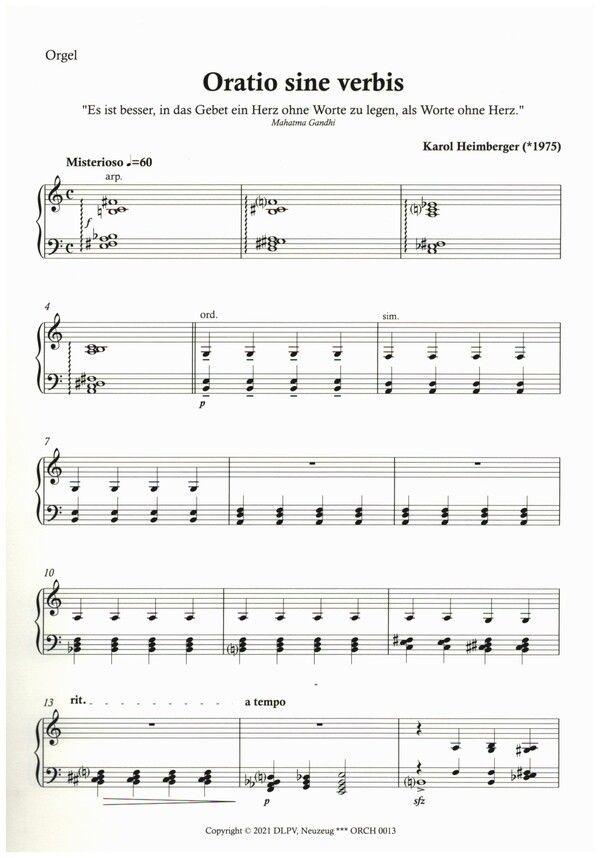 Orgel

Oratio sine verbis

"Es ist besser, in das Gebet ein Herz ohne Worte zu legen, als Worte ohne Herz."
Mahatma Gandhi

Karol Heimberger (*1975)

Misterioso ♩=60

arp.

f

4

ord.

sim.

p

7

10

13 rit. a tempo

p

sfz

Copyright © 2021 DLPV, Neuzeug *** ORCH 0013